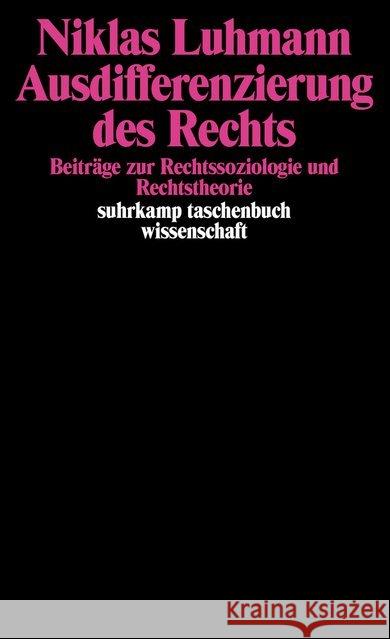 Niklas Luhmann
Ausdifferenzierung des Rechts

Beiträge zur Rechtssoziologie und Rechtstheorie

suhrkamp taschenbuch wissenschaft